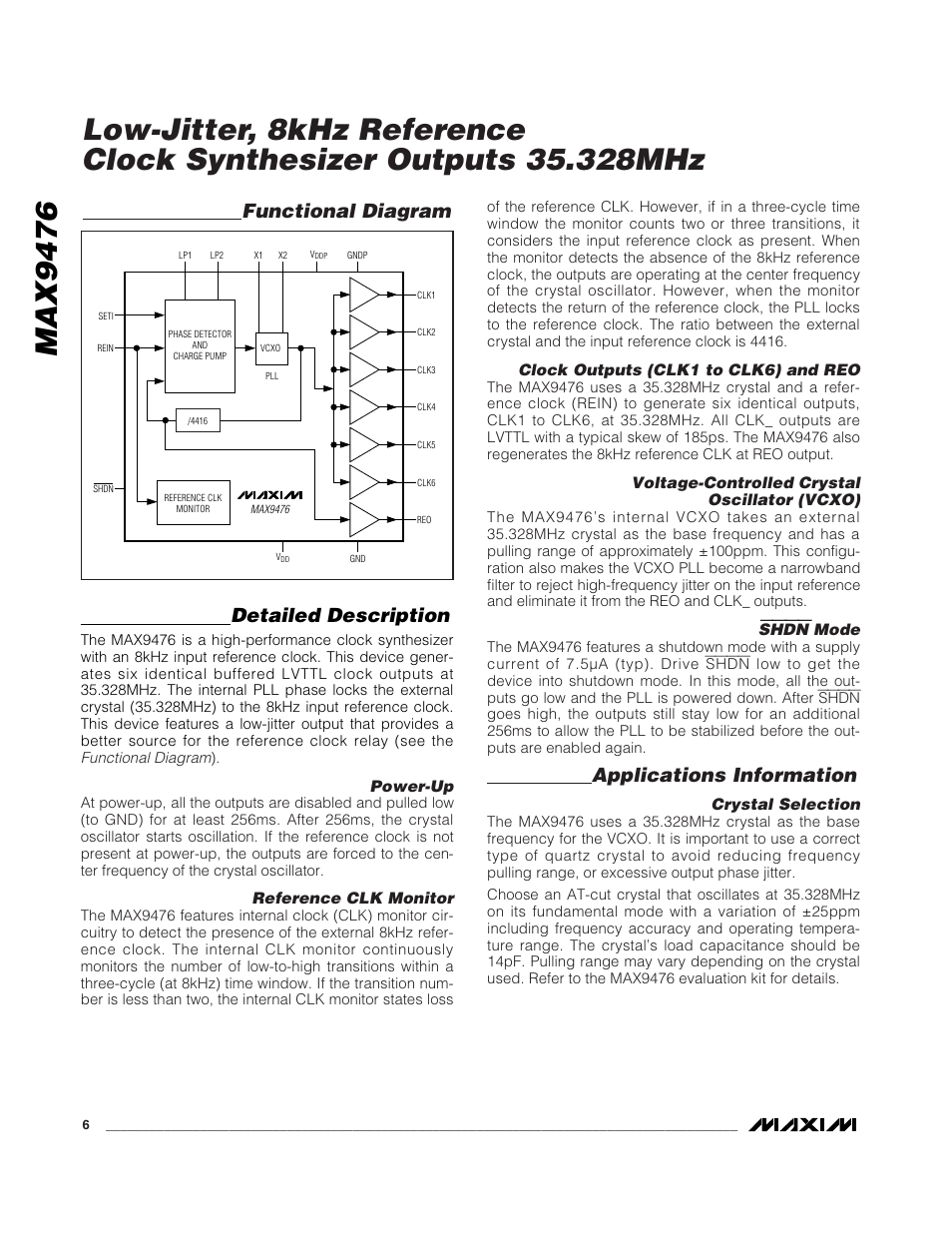 MAX9476

Low-Jitter, 8kHz Reference Clock Synthesizer Outputs 35.328MHz

Functional Diagram

LP1 LP2 X1 X2 $V_{DDP}$ GNDP

SETI

REIN

PHASE DETECTOR AND CHARGE PUMP

VCXO

PLL

/4416

$\overline{SHDN}$

REFERENCE CLK MONITOR

MAXIM

MAX9476

CLK1

CLK2

CLK3

CLK4

CLK5

CLK6

REO

$V_{DD}$ GND

Detailed Description

The MAX9476 is a high-performance clock synthesizer with an 8kHz input reference clock. This device generates six identical buffered LVTTL clock outputs at 35.328MHz. The internal PLL phase locks the external crystal (35.328MHz) to the 8kHz input reference clock. This device features a low-jitter output that provides a better source for the reference clock relay (see the Functional Diagram).

Power-Up

At power-up, all the outputs are disabled and pulled low (to GND) for at least 256ms. After 256ms, the crystal oscillator starts oscillation. If the reference clock is not present at power-up, the outputs are forced to the center frequency of the crystal oscillator.

Reference CLK Monitor

The MAX9476 features internal clock (CLK) monitor circuitry to detect the presence of the external 8kHz reference clock. The internal CLK monitor continuously monitors the number of low-to-high transitions within a three-cycle (at 8kHz) time window. If the transition number is less than two, the internal CLK monitor states loss of the reference CLK. However, if in a three-cycle time window the monitor counts two or three transitions, it considers the input reference clock as present. When the monitor detects the absence of the 8kHz reference clock, the outputs are operating at the center frequency of the crystal oscillator. However, when the monitor detects the return of the reference clock, the PLL locks to the reference clock. The ratio between the external crystal and the input reference clock is 4416.

Clock Outputs (CLK1 to CLK6) and REO

The MAX9476 uses a 35.328MHz crystal and a reference clock (REIN) to generate six identical outputs, CLK1 to CLK6, at 35.328MHz. All CLK_ outputs are LVTTL with a typical skew of 185ps. The MAX9476 also regenerates the 8kHz reference CLK at REO output.

Voltage-Controlled Crystal Oscillator (VCXO)

The MAX9476's internal VCXO takes an external 35.328MHz crystal as the base frequency and has a pulling range of approximately ±100ppm. This configuration also makes the VCXO PLL become a narrowband filter to reject high-frequency jitter on the input reference and eliminate it from the REO and CLK_ outputs.

$\overline{SHDN}$ Mode

The MAX9476 features a shutdown mode with a supply current of 7.5µA (typ). Drive $\overline{SHDN}$ low to get the device into shutdown mode. In this mode, all the outputs go low and the PLL is powered down. After $\overline{SHDN}$ goes high, the outputs still stay low for an additional 256ms to allow the PLL to be stabilized before the outputs are enabled again.

Applications Information

Crystal Selection

The MAX9476 uses a 35.328MHz crystal as the base frequency for the VCXO. It is important to use a correct type of quartz crystal to avoid reducing frequency pulling range, or excessive output phase jitter.

Choose an AT-cut crystal that oscillates at 35.328MHz on its fundamental mode with a variation of ±25ppm including frequency accuracy and operating temperature range. The crystal's load capacitance should be 14pF. Pulling range may vary depending on the crystal used. Refer to the MAX9476 evaluation kit for details.

6

MAXIM